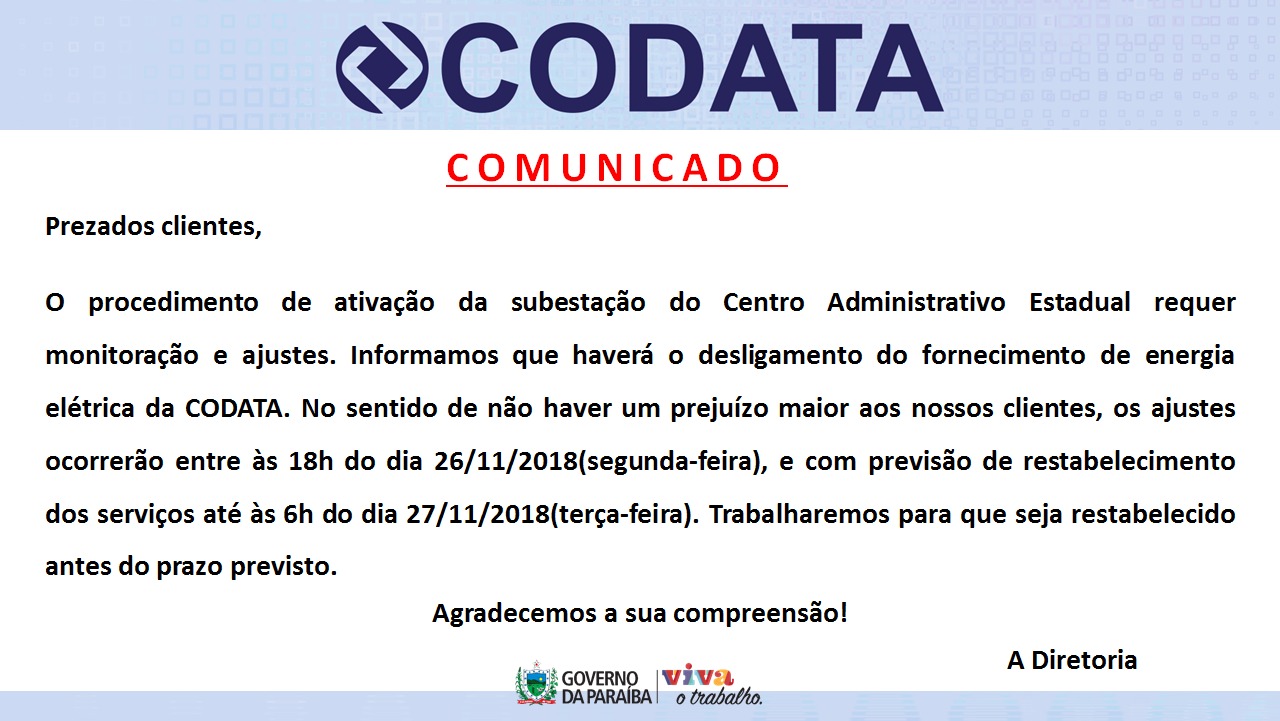 CODATA

COMUNICADO

Prezados clientes,

O procedimento de ativação da subestação do Centro Administrativo Estadual requer monitoração e ajustes. Informamos que haverá o desligamento do fornecimento de energia elétrica da CODATA. No sentido de não haver um prejuízo maior aos nossos clientes, os ajustes ocorrerão entre às 18h do dia 26/11/2018(segunda-feira), e com previsão de restabelecimento dos serviços até às 6h do dia 27/11/2018(terça-feira). Trabalharemos para que seja restabelecido antes do prazo previsto.

Agradecemos a sua compreensão!

A Diretoria

GOVERNO
DA PARAÍBA

viva
o trabalho.